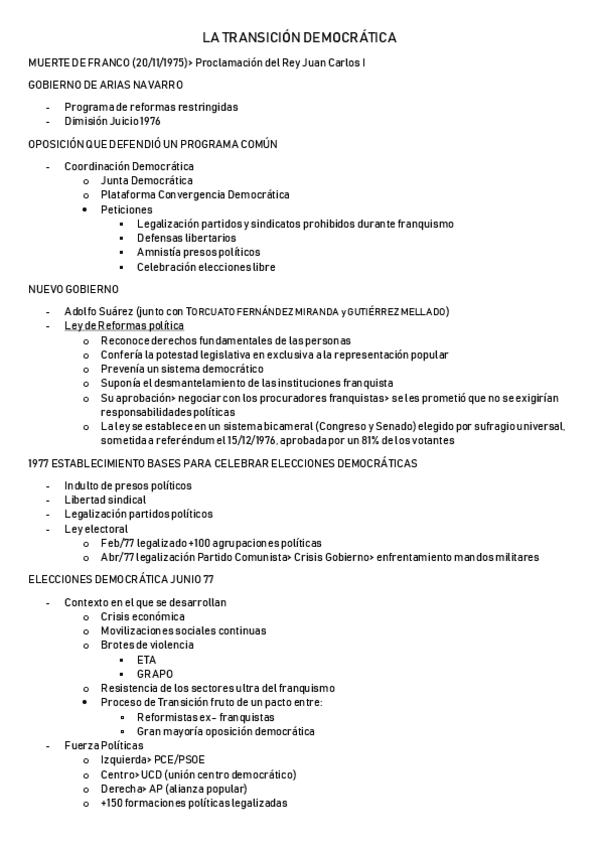 LA TRANSICIÓN DEMOCRÁTICA

MUERTE DE FRANCO (20/11/1975)> Proclamación del Rey Juan Carlos I

GOBIERNO DE ARIAS NAVARRO

- Programa de reformas restringidas
- Dimisión Juicio 1976

OPOSICIÓN QUE DEFENDIÓ UN PROGRAMA COMÚN

- Coordinación Democrática
  - Junta Democrática
  - Plataforma Convergencia Democrática
  - Peticiones
    - Legalización partidos y sindicatos prohibidos durante franquismo
    - Defensas libertarios
    - Amnistía presos políticos
    - Celebración elecciones libre

NUEVO GOBIERNO

- Adolfo Suárez (junto con TORCUATO FERNÁNDEZ MIRANDA y GUTIÉRREZ MELLADO)
- Ley de Reformas política
  - Reconoce derechos fundamentales de las personas
  - Confería la potestad legislativa en exclusiva a la representación popular
  - Prevenía un sistema democrático
  - Suponía el desmantelamiento de las instituciones franquista
  - Su aprobación> negociar con los procuradores franquistas> se les prometió que no se exigirían responsabilidades políticas
  - La ley se establece en un sistema bicameral (Congreso y Senado) elegido por sufragio universal, sometida a referéndum el 15/12/1976, aprobada por un 81% de los votantes

1977 ESTABLECIMIENTO BASES PARA CELEBRAR ELECCIONES DEMOCRÁTICAS

- Indulto de presos políticos
- Libertad sindical
- Legalización partidos políticos
- Ley electoral
  - Feb/77 legalizado +100 agrupaciones políticas
  - Abr/77 legalización Partido Comunista> Crisis Gobierno> enfrentamiento mandos militares

ELECCIONES DEMOCRÁTICA JUNIO 77

- Contexto en el que se desarrollan
  - Crisis económica
  - Movilizaciones sociales continuas
  - Brotes de violencia
    - ETA
    - GRAPO
  - Resistencia de los sectores ultra del franquismo
  - Proceso de Transición fruto de un pacto entre:
    - Reformistas ex- franquistas
    - Gran mayoría oposición democrática
- Fuerza Políticas
  - Izquierda> PCE/PSOE
  - Centro> UCD (unión centro democrático)
  - Derecha> AP (alianza popular)
  - +150 formaciones políticas legalizadas